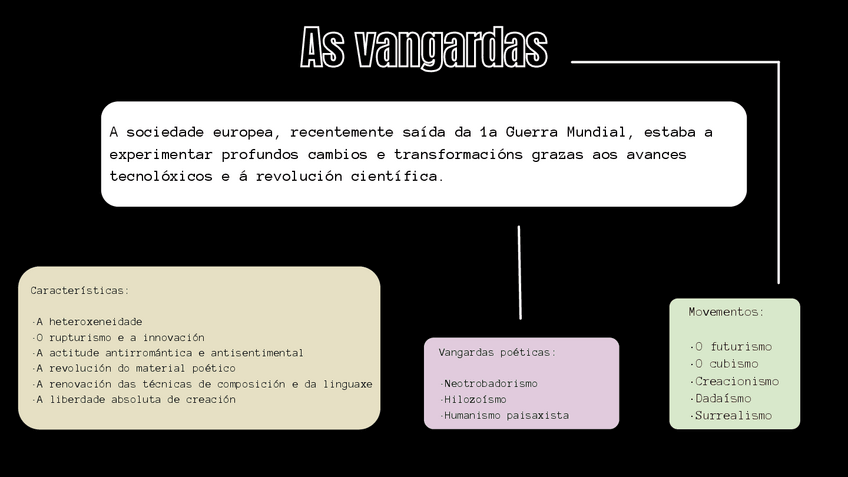 As vangardas

A sociedade europea, recentemente saída da 1a Guerra Mundial, estaba a experimentar profundos cambios e transformacións grazas aos avances tecnolóxicos e á revolución científica.

Características:

·A heteroxeneidade
·O rupturismo e a innovación
·A actitude antirromántica e antisentimental
·A revolución do material poético
·A renovación das técnicas de composición e da linguaxe
·A liberdade absoluta de creación

Vangardas poéticas:

·Neotrobadorismo
·Hilozoísmo
·Humanismo paisaxista

Movementos:

·O futurismo
·O cubismo
·Creacionismo
·Dadaísmo
·Surrealismo